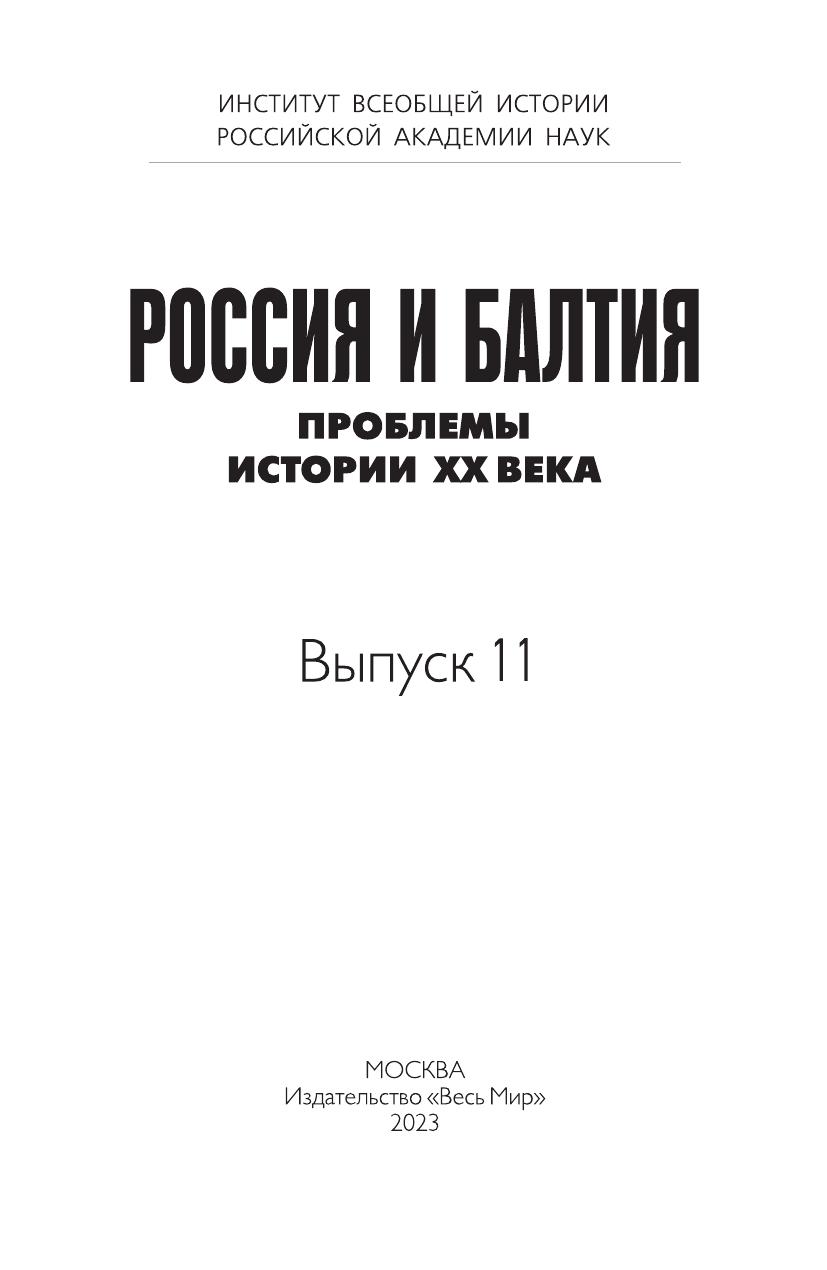 ИНСТИТУТ ВСЕОБЩЕЙ ИСТОРИИ
РОССИЙСКОЙ АКАДЕМИИ НАУК

РОССИЯ И БАЛТИЯ

ПРОБЛЕМЫ
ИСТОРИИ XX ВЕКА

Выпуск 11

МОСКВА
Издательство «Весь Мир»
2023